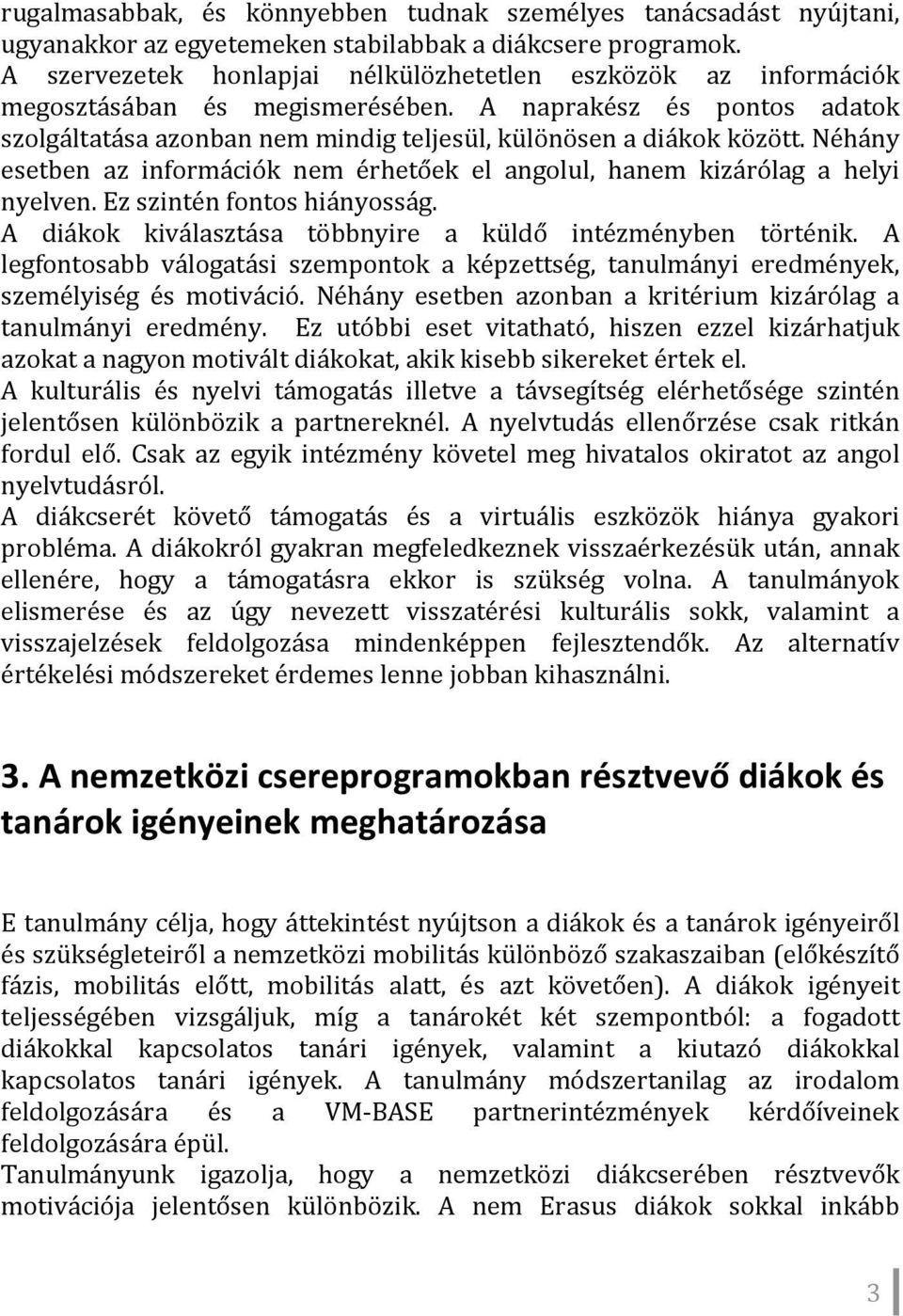 rugalmasabbak, és könnyebben tudnak személyes tanácsadást nyújtani, ugyanakkor az egyetemeken stabilabbak a diákcsere programok.
A szervezetek honlapjai nélkülözhetetlen eszközök az információk megosztásában és megismerésében. A naprakész és pontos adatok szolgáltatása azonban nem mindig teljesül, különösen a diákok között. Néhány esetben az információk nem érhetőek el angolul, hanem kizárólag a helyi nyelven. Ez szintén fontos hiányosság.
A diákok kiválasztása többnyire a küldő intézményben történik. A legfontosabb válogatási szempontok a képzettség, tanulmányi eredmények, személyiség és motiváció. Néhány esetben azonban a kritérium kizárólag a tanulmányi eredmény. Ez utóbbi eset vitatható, hiszen ezzel kizárhatjuk azokat a nagyon motivált diákokat, akik kisebb sikereket értek el.
A kulturális és nyelvi támogatás illetve a távsegítség elérhetősége szintén jelentősen különbözik a partnereknél. A nyelvtudás ellenőrzése csak ritkán fordul elő. Csak az egyik intézmény követel meg hivatalos okiratot az angol nyelvtudásról.
A diákcserét követő támogatás és a virtuális eszközök hiánya gyakori probléma. A diákokról gyakran megfeledkeznek visszaérkezésük után, annak ellenére, hogy a támogatásra ekkor is szükség volna. A tanulmányok elismerése és az úgy nevezett visszatérési kulturális sokk, valamint a visszajelzések feldolgozása mindenképpen fejlesztendők. Az alternatív értékelési módszereket érdemes lenne jobban kihasználni.

3. A nemzetközi csereprogramokban résztvevő diákok és tanárok igényeinek meghatározása

E tanulmány célja, hogy áttekintést nyújtson a diákok és a tanárok igényeiről és szükségleteiről a nemzetközi mobilitás különböző szakaszaiban (előkészítő fázis, mobilitás előtt, mobilitás alatt, és azt követően). A diákok igényeit teljességében vizsgáljuk, míg a tanárokét két szempontból: a fogadott diákokkal kapcsolatos tanári igények, valamint a kiutazó diákokkal kapcsolatos tanári igények. A tanulmány módszertanilag az irodalom feldolgozására és a VM-BASE partnerintézmények kérdőíveinek feldolgozására épül.
Tanulmányunk igazolja, hogy a nemzetközi diákcserében résztvevők motivációja jelentősen különbözik. A nem Erasus diákok sokkal inkább

3